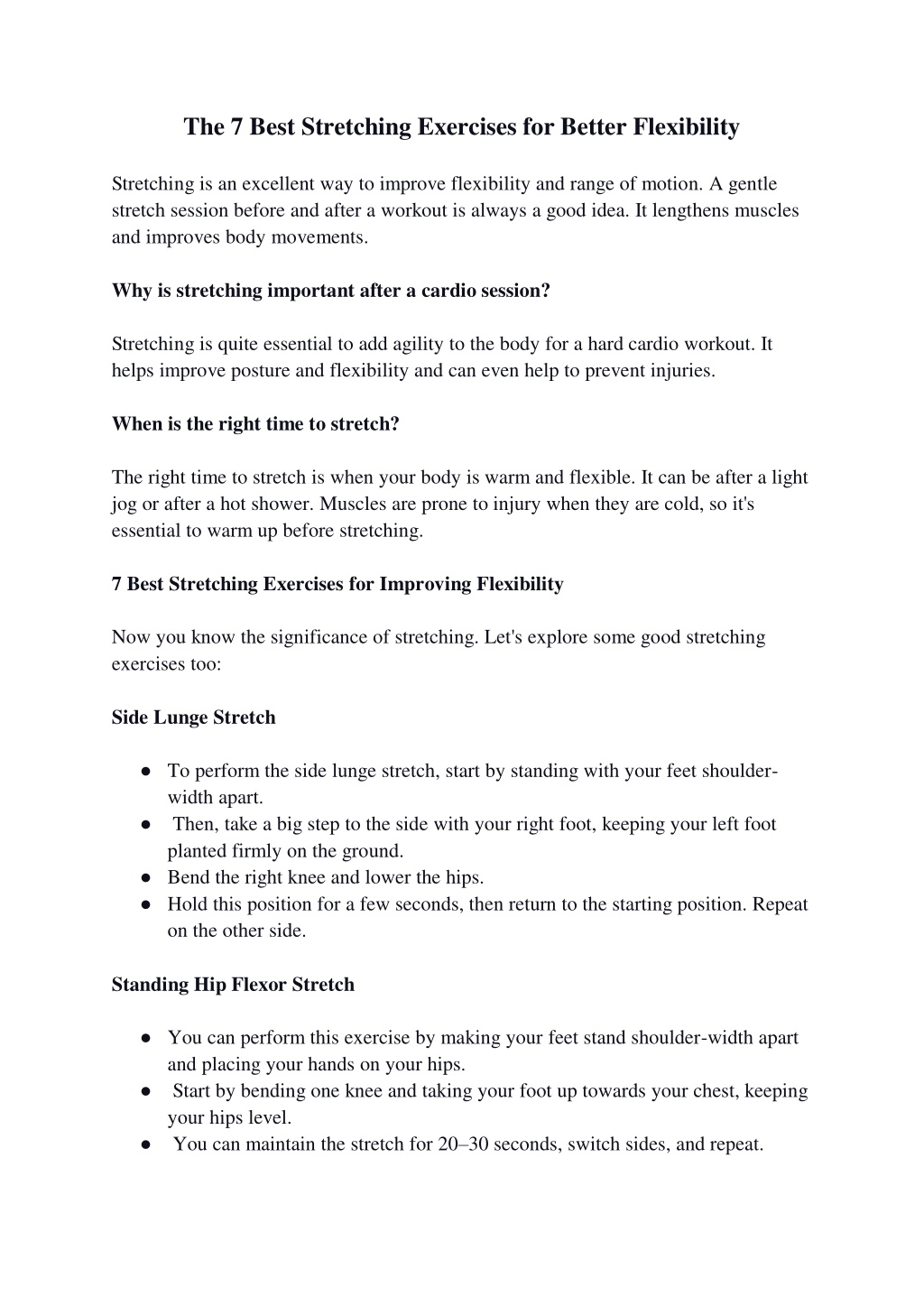 The 7 Best Stretching Exercises for Better Flexibility

Stretching is an excellent way to improve flexibility and range of motion. A gentle stretch session before and after a workout is always a good idea. It lengthens muscles and improves body movements.

Why is stretching important after a cardio session?

Stretching is quite essential to add agility to the body for a hard cardio workout. It helps improve posture and flexibility and can even help to prevent injuries.

When is the right time to stretch?

The right time to stretch is when your body is warm and flexible. It can be after a light jog or after a hot shower. Muscles are prone to injury when they are cold, so it's essential to warm up before stretching.

7 Best Stretching Exercises for Improving Flexibility

Now you know the significance of stretching. Let's explore some good stretching exercises too:

Side Lunge Stretch

● To perform the side lunge stretch, start by standing with your feet shoulder-width apart.
● Then, take a big step to the side with your right foot, keeping your left foot planted firmly on the ground.
● Bend the right knee and lower the hips.
● Hold this position for a few seconds, then return to the starting position. Repeat on the other side.

Standing Hip Flexor Stretch

● You can perform this exercise by making your feet stand shoulder-width apart and placing your hands on your hips.
● Start by bending one knee and taking your foot up towards your chest, keeping your hips level.
● You can maintain the stretch for 20–30 seconds, switch sides, and repeat.